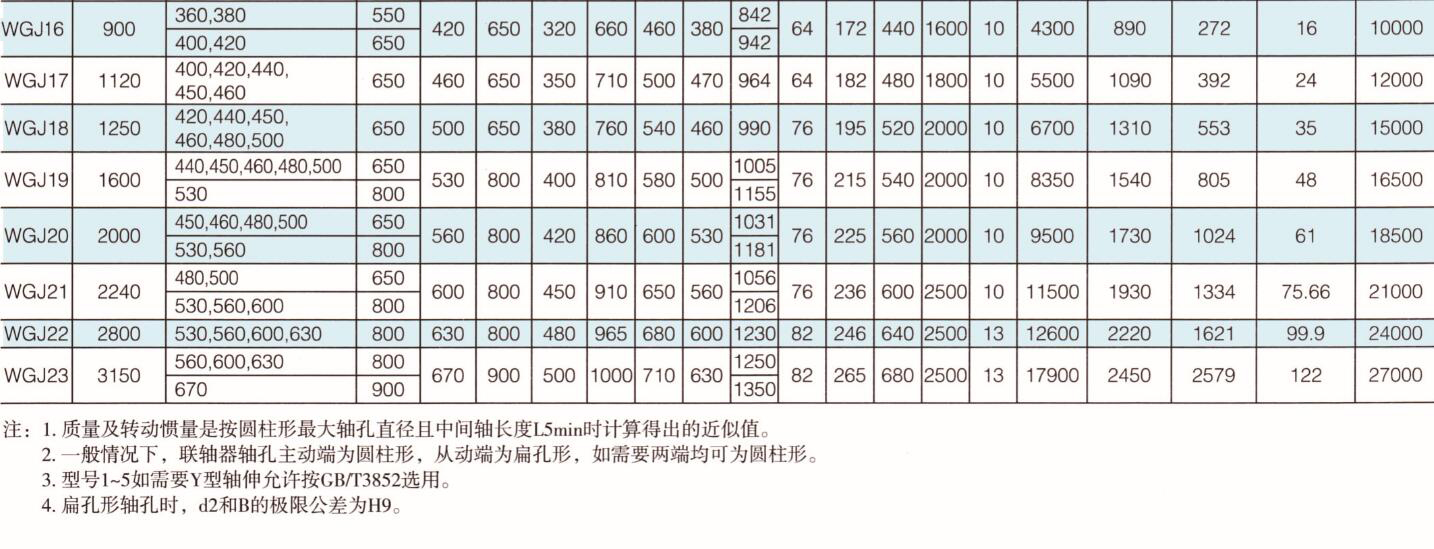 | WGJ16 | 900 | 360,380 | 550 | 420 | 650 | 320 | 660 | 460 | 380 | 842 | 64 | 172 | 440 | 1600 | 10 | 4300 | 890 | 272 | 16 | 10000 |
|---|---|---|---|---|---|---|---|---|---|---|---|---|---|---|---|---|---|---|---|---|
| | | 400,420 | 650 | | | | | | | 942 | | | | | | | | | | |
| WGJ17 | 1120 | 400,420,440, 450,460 | 650 | 460 | 650 | 350 | 710 | 500 | 470 | 964 | 64 | 182 | 480 | 1800 | 10 | 5500 | 1090 | 392 | 24 | 12000 |
| WGJ18 | 1250 | 420,440,450, 460,480,500 | 650 | 500 | 650 | 380 | 760 | 540 | 460 | 990 | 76 | 195 | 520 | 2000 | 10 | 6700 | 1310 | 553 | 35 | 15000 |
| WGJ19 | 1600 | 440,450,460,480,500 | 650 | 530 | 800 | 400 | 810 | 580 | 500 | 1005 | 76 | 215 | 540 | 2000 | 10 | 8350 | 1540 | 805 | 48 | 16500 |
| | | 530 | 800 | | | | | | | 1155 | | | | | | | | | | |
| WGJ20 | 2000 | 450,460,480,500 | 650 | 560 | 800 | 420 | 860 | 600 | 530 | 1031 | 76 | 225 | 560 | 2000 | 10 | 9500 | 1730 | 1024 | 61 | 18500 |
| | | 530,560 | 800 | | | | | | | 1181 | | | | | | | | | | |
| WGJ21 | 2240 | 480,500 | 650 | 600 | 800 | 450 | 910 | 650 | 560 | 1056 | 76 | 236 | 600 | 2500 | 10 | 11500 | 1930 | 1334 | 75.66 | 21000 |
| | | 530,560,600 | 800 | | | | | | | 1206 | | | | | | | | | | |
| WGJ22 | 2800 | 530,560,600,630 | 800 | 630 | 800 | 480 | 965 | 680 | 600 | 1230 | 82 | 246 | 640 | 2500 | 13 | 12600 | 2220 | 1621 | 99.9 | 24000 |
| WGJ23 | 3150 | 560,600,630 | 800 | 670 | 900 | 500 | 1000 | 710 | 630 | 1250 | 82 | 265 | 680 | 2500 | 13 | 17900 | 2450 | 2579 | 122 | 27000 |
| | | 670 | 900 | | | | | | | 1350 | | | | | | | | | | |

注：1.质量及转动惯量是按圆柱形最大轴孔直径且中间轴长度L5min时计算得出的近似值。
2.一般情况下，联轴器轴孔主动端为圆柱形，从动端为扁孔形，如需要两端均可为圆柱形。
3.型号1~5如需要Y型轴伸允许按GB/T3852选用。
4.扁孔形轴孔时，d2和B的极限公差为H9。